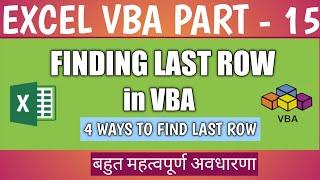 EXCEL VBA PART - 15

FINDING LAST ROW in VBA

X

VBA

4 WAYS TO FIND LAST ROW

बहुत महत्वपूर्ण अवधारणा